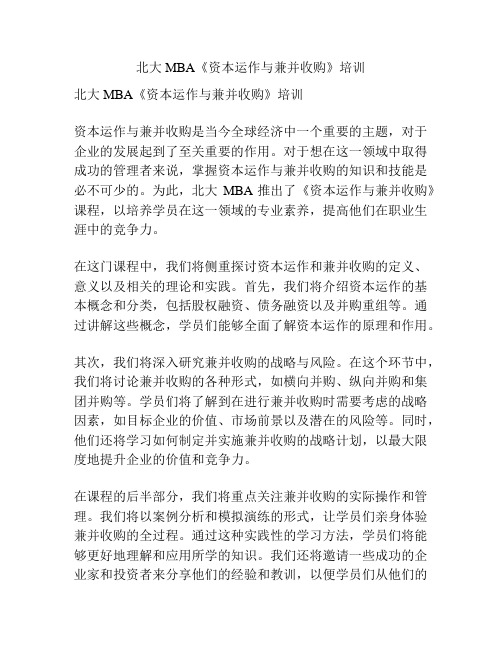 北大 MBA《资本运作与兼并收购》培训

北大 MBA《资本运作与兼并收购》培训

资本运作与兼并收购是当今全球经济中一个重要的主题，对于企业的发展起到了至关重要的作用。对于想在这一领域中取得成功的管理者来说，掌握资本运作与兼并收购的知识和技能是必不可少的。为此，北大 MBA 推出了《资本运作与兼并收购》课程，以培养学员在这一领域的专业素养，提高他们在职业生涯中的竞争力。

在这门课程中，我们将侧重探讨资本运作和兼并收购的定义、意义以及相关的理论和实践。首先，我们将介绍资本运作的基本概念和分类，包括股权融资、债务融资以及并购重组等。通过讲解这些概念，学员们能够全面了解资本运作的原理和作用。

其次，我们将深入研究兼并收购的战略与风险。在这个环节中，我们将讨论兼并收购的各种形式，如横向并购、纵向并购和集团并购等。学员们将了解到在进行兼并收购时需要考虑的战略因素，如目标企业的价值、市场前景以及潜在的风险等。同时，他们还将学习如何制定并实施兼并收购的战略计划，以最大限度地提升企业的价值和竞争力。

在课程的后半部分，我们将重点关注兼并收购的实际操作和管理。我们将以案例分析和模拟演练的形式，让学员们亲身体验兼并收购的全过程。通过这种实践性的学习方法，学员们将能够更好地理解和应用所学的知识。我们还将邀请一些成功的企业家和投资者来分享他们的经验和教训，以便学员们从他们的